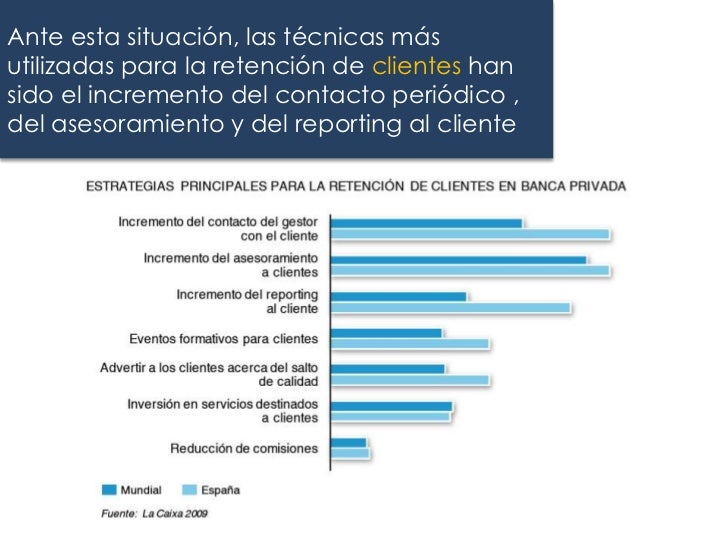 Ante esta situación, las técnicas más utilizadas para la retención de clientes han sido el incremento del contacto periódico , del asesoramiento y del reporting al cliente

ESTRATEGIAS PRINCIPALES PARA LA RETENCIÓN DE CLIENTES EN BANCA PRIVADA

Incremento del contacto del gestor con el cliente

Incremento del asesoramiento a clientes

Incremento del reporting al cliente

Eventos formativos para clientes

Advertir a los clientes acerca del salto de calidad

Inversión en servicios destinados a clientes

Reducción de comisiones

Mundial
España

Fuente: La Caixa 2009